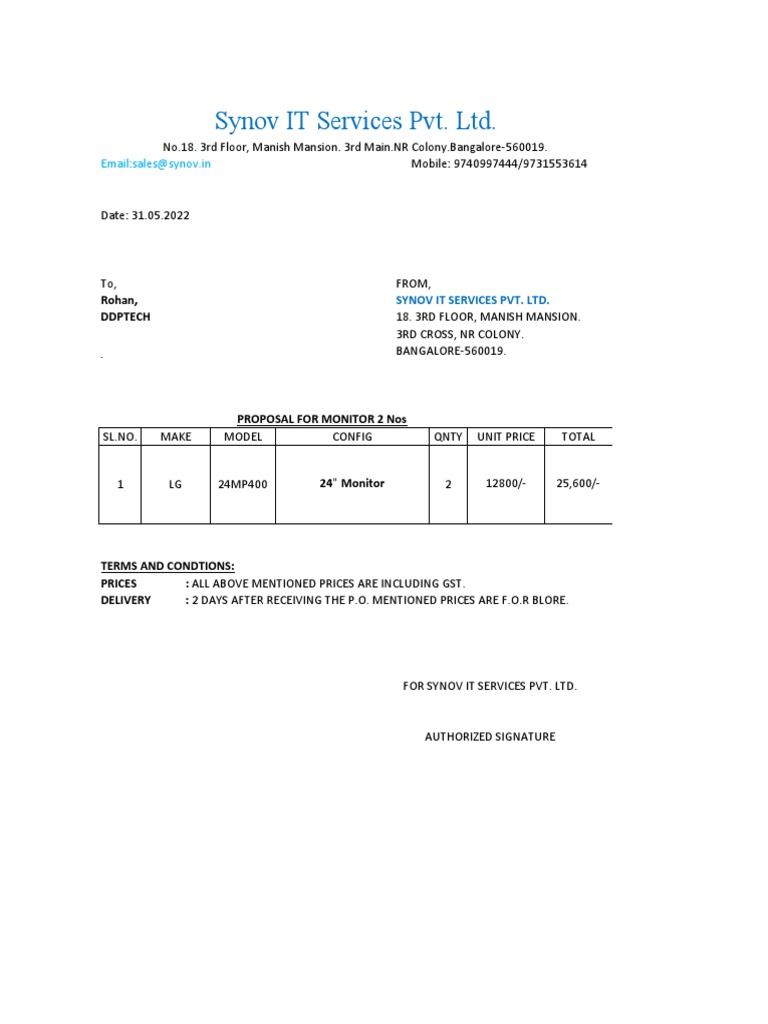 Synov IT Services Pvt. Ltd.

No.18. 3rd Floor, Manish Mansion. 3rd Main.NR Colony.Bangalore-560019.

Email:sales@synov.in Mobile: 9740997444/9731553614

Date: 31.05.2022

To,
Rohan,
DDPTECH

.

FROM,
SYNOV IT SERVICES PVT. LTD.
18. 3RD FLOOR, MANISH MANSION.
3RD CROSS, NR COLONY.
BANGALORE-560019.

PROPOSAL FOR MONITOR 2 Nos

| SL.NO. | MAKE | MODEL | CONFIG | QNTY | UNIT PRICE | TOTAL |
|---|---|---|---|---|---|---|
| 1 | LG | 24MP400 | 24" Monitor | 2 | 12800/- | 25,600/- |

TERMS AND CONDTIONS:
PRICES : ALL ABOVE MENTIONED PRICES ARE INCLUDING GST.
DELIVERY : 2 DAYS AFTER RECEIVING THE P.O. MENTIONED PRICES ARE F.O.R BLORE.

FOR SYNOV IT SERVICES PVT. LTD.

AUTHORIZED SIGNATURE